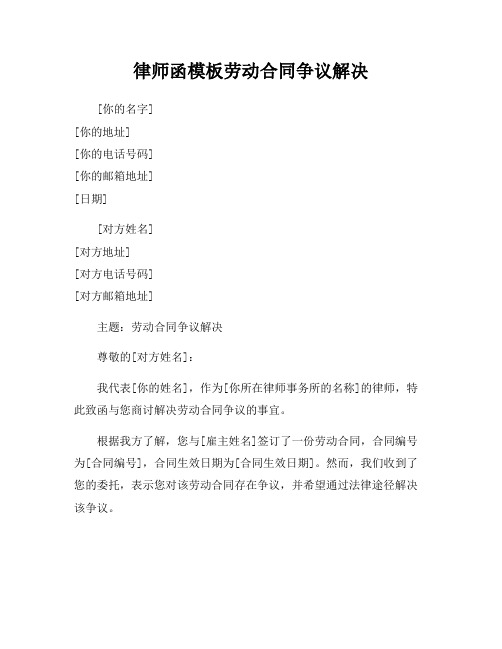 律师函模板劳动合同争议解决

[你的名字]
[你的地址]
[你的电话号码]
[你的邮箱地址]
[日期]

[对方姓名]
[对方地址]
[对方电话号码]
[对方邮箱地址]

主题：劳动合同争议解决

尊敬的[对方姓名]：

我代表[你的姓名]，作为[你所在律师事务所的名称]的律师，特此致函与您商讨解决劳动合同争议的事宜。

根据我方了解，您与[雇主姓名]签订了一份劳动合同，合同编号为[合同编号]，合同生效日期为[合同生效日期]。然而，我们收到了您的委托，表示您对该劳动合同存在争议，并希望通过法律途径解决该争议。